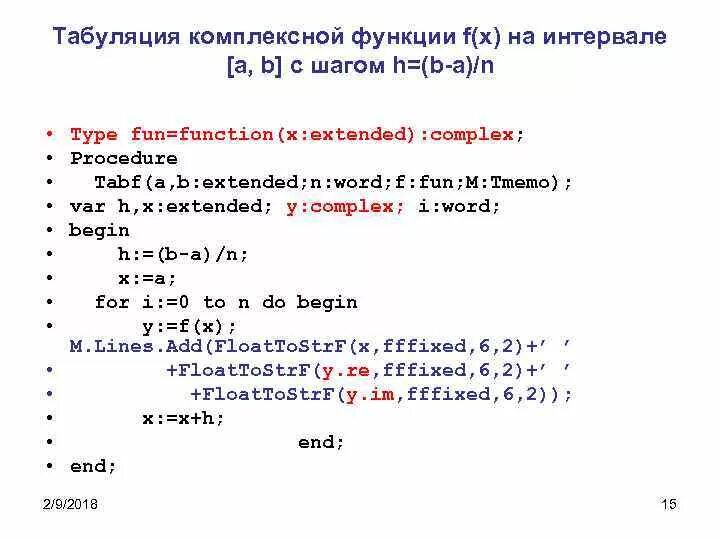 Табуляция комплексной функции f(x) на интервале [a, b] с шагом h=(b-a)/n

• Type fun=function(x:extended):complex;
• Procedure
• Tabf(a,b:extended;n:word;f:fun;M:Tmemo);
• var h,x:extended; y:complex; i:word;
• begin
• h:=(b-a)/n;
• x:=a;
• for i:=0 to n do begin
• y:=f(x); M.Lines.Add(FloatToStrF(x,fffixed,6,2)+' '
• +FloatToStrF(y.re,fffixed,6,2)+' '
• +FloatToStrF(y.im,fffixed,6,2));
• x:=x+h;
• end;
• end;

2/9/2018

15